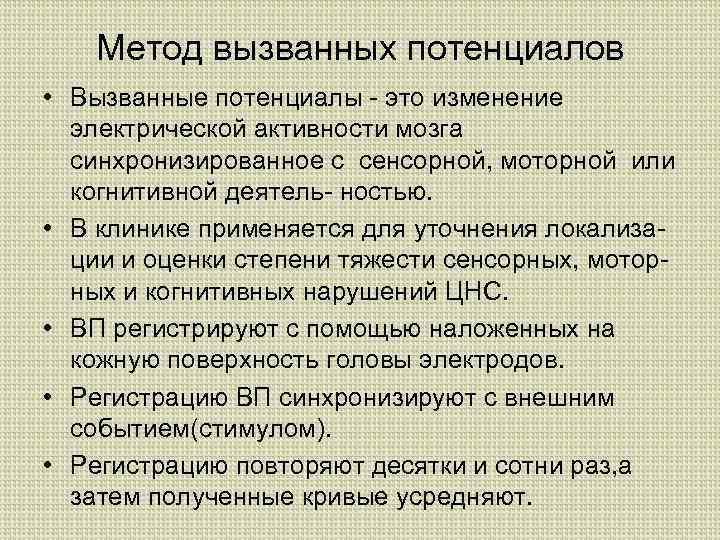 Метод вызванных потенциалов

• Вызванные потенциалы - это изменение электрической активности мозга синхронизированное с сенсорной, моторной или когнитивной деятель- ностью.

• В клинике применяется для уточнения локализации и оценки степени тяжести сенсорных, моторных и когнитивных нарушений ЦНС.

• ВП регистрируют с помощью наложенных на кожную поверхность головы электродов.

• Регистрацию ВП синхронизируют с внешним событием(стимулом).

• Регистрацию повторяют десятки и сотни раз,а затем полученные кривые усредняют.